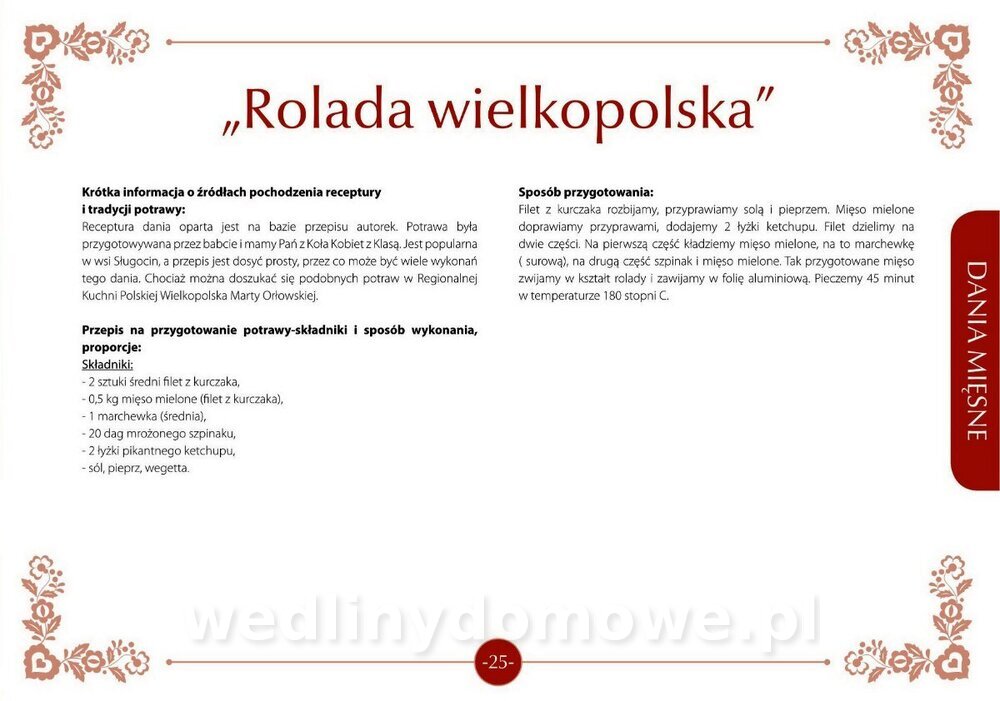 „Rolada wielkopolska”

Krótka informacja o źródłach pochodzenia receptury i tradycji potrawy:
Receptura dania oparta jest na bazie przepisu autorek. Potrawa była przygotowywana przez babcie i mamy Pań z Koła Kobiet z Klasą. Jest popularna w wsi Sługocin, a przepis jest dosyć prosty, przez co może być wiele wykonań tego dania. Chociaż można doszukać się podobnych potraw w Regionalnej Kuchni Polskiej Wielkopolska Marty Orłowskiej.

Przepis na przygotowanie potrawy-składniki i sposób wykonania, proporcje:
Składniki:
- 2 sztuki średni filet z kurczaka,
- 0,5 kg mięso mielone (filet z kurczaka),
- 1 marchewka (średnia),
- 20 dag mrożonego szpinaku,
- 2 łyżki pikantnego ketchupu,
- sól, pieprz, wegetta.

Sposób przygotowania:
Filet z kurczaka rozbijamy, przyprawiamy solą i pieprzem. Mięso mielone doprawiamy przyprawami, dodajemy 2 łyżki ketchupu. Filet dzielimy na dwie części. Na pierwszą część kładziemy mięso mielone, na to marchewkę ( surową), na drugą część szpinak i mięso mielone. Tak przygotowane mięso zwijamy w kształt rolady i zawijamy w folię aluminiową. Pieczemy 45 minut w temperaturze 180 stopni C.

DANIA MIĘSNE

wedlinydomowe.pl

-25-